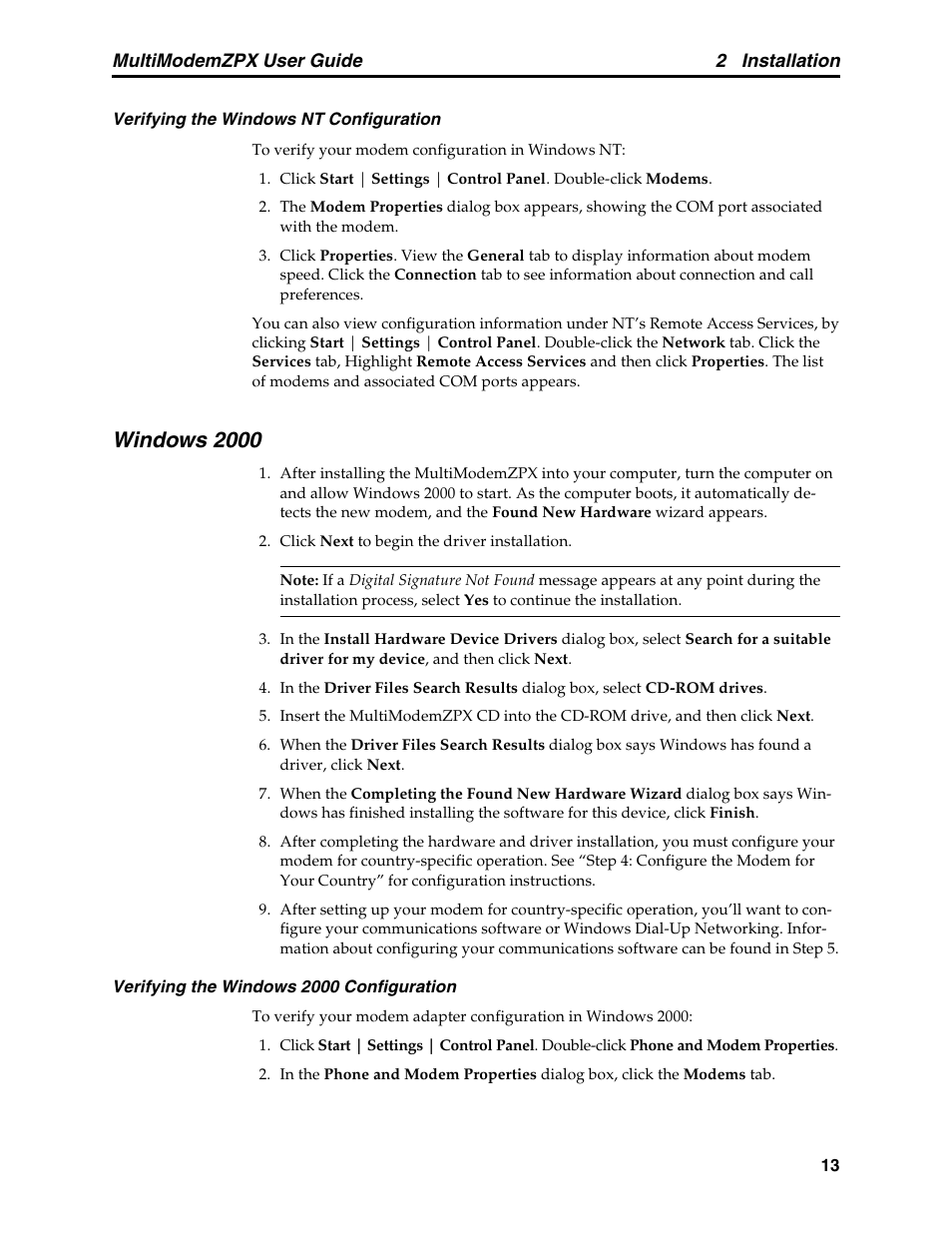 MultiModemZPX User Guide 2 Installation

Verifying the Windows NT Configuration

To verify your modem configuration in Windows NT:

1. Click Start | Settings | Control Panel. Double-click Modems.

2. The Modem Properties dialog box appears, showing the COM port associated with the modem.

3. Click Properties. View the General tab to display information about modem speed. Click the Connection tab to see information about connection and call preferences.

You can also view configuration information under NT's Remote Access Services, by clicking Start | Settings | Control Panel. Double-click the Network tab. Click the Services tab, Highlight Remote Access Services and then click Properties. The list of modems and associated COM ports appears.

Windows 2000

1. After installing the MultiModemZPX into your computer, turn the computer on and allow Windows 2000 to start. As the computer boots, it automatically detects the new modem, and the Found New Hardware wizard appears.

2. Click Next to begin the driver installation.

Note: If a Digital Signature Not Found message appears at any point during the installation process, select Yes to continue the installation.

3. In the Install Hardware Device Drivers dialog box, select Search for a suitable driver for my device, and then click Next.

4. In the Driver Files Search Results dialog box, select CD-ROM drives.

5. Insert the MultiModemZPX CD into the CD-ROM drive, and then click Next.

6. When the Driver Files Search Results dialog box says Windows has found a driver, click Next.

7. When the Completing the Found New Hardware Wizard dialog box says Windows has finished installing the software for this device, click Finish.

8. After completing the hardware and driver installation, you must configure your modem for country-specific operation. See "Step 4: Configure the Modem for Your Country" for configuration instructions.

9. After setting up your modem for country-specific operation, you'll want to configure your communications software or Windows Dial-Up Networking. Information about configuring your communications software can be found in Step 5.

Verifying the Windows 2000 Configuration

To verify your modem adapter configuration in Windows 2000:

1. Click Start | Settings | Control Panel. Double-click Phone and Modem Properties.

2. In the Phone and Modem Properties dialog box, click the Modems tab.

13